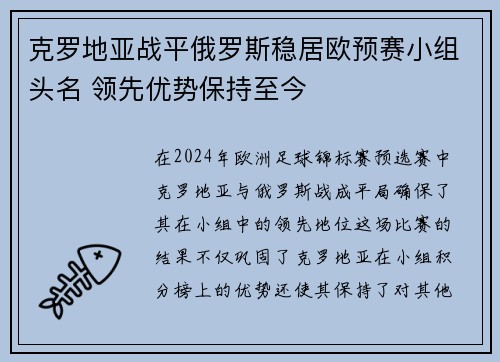 克罗地亚战平俄罗斯稳居欧预赛小组头名 领先优势保持至今

在2024年欧洲足球锦标赛预选赛中克罗地亚与俄罗斯战成平局确保了其在小组中的领先地位这场比赛的结果不仅巩固了克罗地亚在小组积分榜上的优势还使其保持了对其他